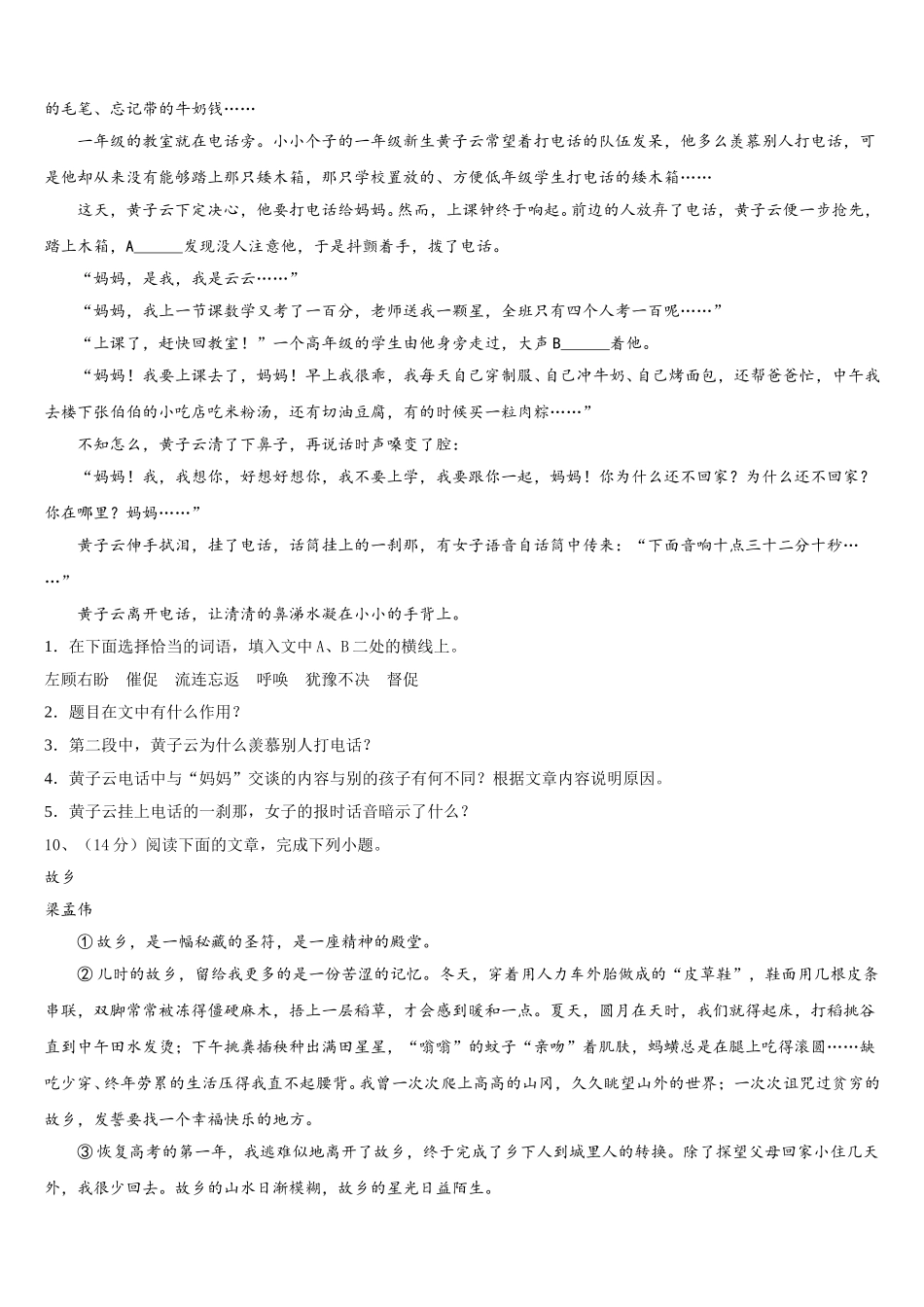 的毛笔、忘记带的牛奶钱……

一年级的教室就在电话旁。小小个子的一年级新生黄子云常望着打电话的队伍发呆，他多么羡慕别人打电话，可是他却从来没有能够踏上那只矮木箱，那只学校置放的、方便低年级学生打电话的矮木箱……

这天，黄子云下定决心，他要打电话给妈妈。然而，上课钟终于响起。前边的人放弃了电话，黄子云便一步抢先，踏上木箱，A______发现没人注意他，于是抖颤着手，拨了电话。

“妈妈，是我，我是云云……”

“妈妈，我上一节课数学又考了一百分，老师送我一颗星，全班只有四个人考一百呢……”

“上课了，赶快回教室！”一个高年级的学生由他身旁走过，大声B______着他。

“妈妈！我要上课去了，妈妈！早上我很乖，我每天自己穿制服、自己冲牛奶、自己烤面包，还帮爸爸忙，中午我去楼下张伯伯的小吃店吃米粉汤，还有切油豆腐，有的时候买一粒肉粽……”

不知怎么，黄子云清了下鼻子，再说话时声嗓变了腔：

“妈妈！我，我想你，好想好想你，我不要上学，我要跟你一起，妈妈！你为什么还不回家？为什么还不回家？你在哪里？妈妈……”

黄子云伸手拭泪，挂了电话，话筒挂上的一刹那，有女子语音自话筒中传来：“下面音响十点三十二分十秒……”

黄子云离开电话，让清清的鼻涕水凝在小小的手背上。

1．在下面选择恰当的词语，填入文中A、B二处的横线上。

左顾右盼　催促　流连忘返　呼唤　犹豫不决　督促

2．题目在文中有什么作用？

3．第二段中，黄子云为什么羡慕别人打电话？

4．黄子云电话中与“妈妈”交谈的内容与别的孩子有何不同？根据文章内容说明原因。

5．黄子云挂上电话的一刹那，女子的报时话音暗示了什么？

10、（14分）阅读下面的文章，完成下列小题。

故乡

梁孟伟

①故乡，是一幅秘藏的圣符，是一座精神的殿堂。

②儿时的故乡，留给我更多的是一份苦涩的记忆。冬天，穿着用人力车外胎做成的“皮草鞋”，鞋面用几根皮条串联，双脚常常被冻得僵硬麻木，捂上一层稻草，才会感到暖和一点。夏天，圆月在天时，我们就得起床，打稻挑谷直到中午田水发烫；下午挑粪插秧种出满田星星，“嗡嗡”的蚊子“亲吻”着肌肤，蚂蟥总是在腿上吃得滚圆……缺吃少穿、终年劳累的生活压得我直不起腰背。我曾一次次爬上高高的山冈，久久眺望山外的世界；一次次诅咒过贫穷的故乡，发誓要找一个幸福快乐的地方。

③恢复高考的第一年，我逃难似地离开了故乡，终于完成了乡下人到城里人的转换。除了探望父母回家小住几天外，我很少回去。故乡的山水日渐模糊，故乡的星光日益陌生。